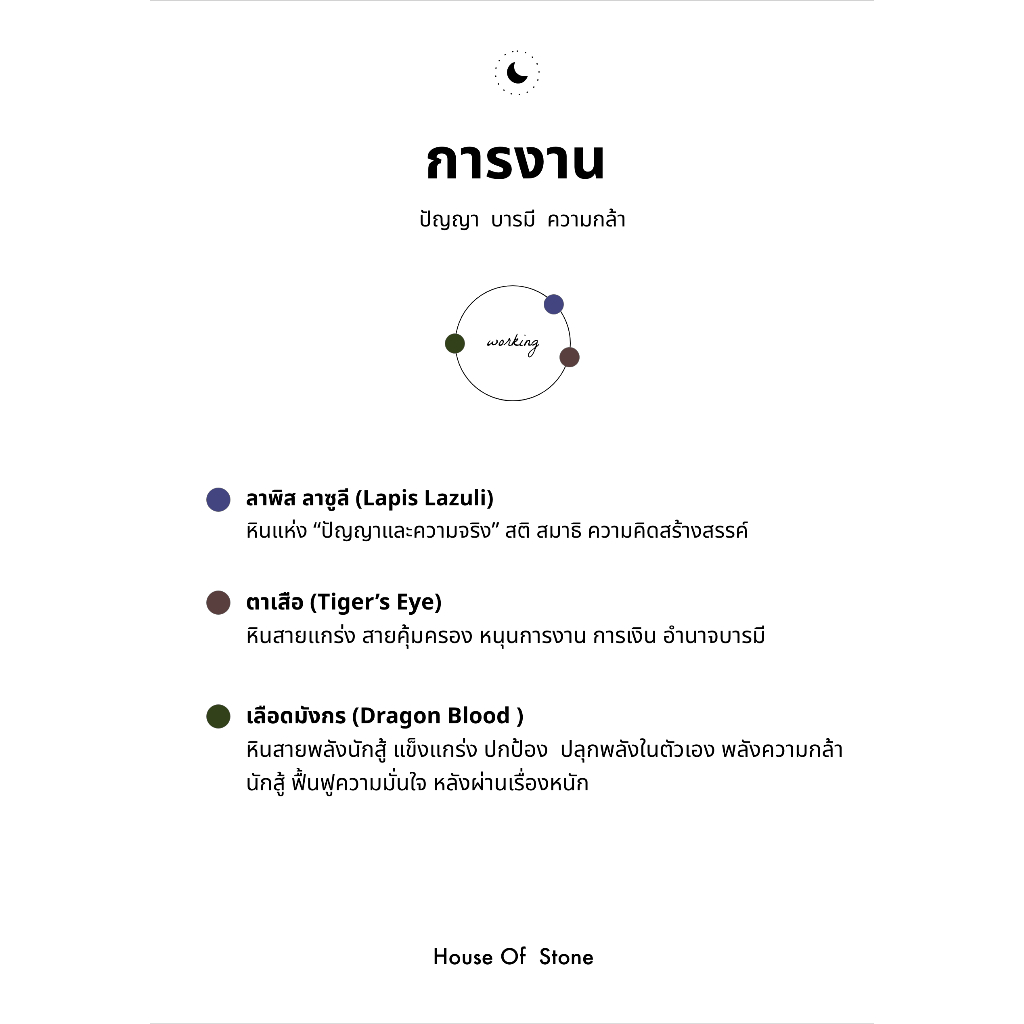 การงาน

ปัญญา บารมี ความกล้า

working

ลาพิส ลาซูลี (Lapis Lazuli)
หินแห่ง “ปัญญาและความจริง” สติ สมาธิ ความคิดสร้างสรรค์

ตาเสือ (Tiger’s Eye)
หินสายแกร่ง สายคุ้มครอง หนุนการงาน การเงิน อำนาจบารมี

เลือดมังกร (Dragon Blood )
หินสายพลังนักสู้ แข็งแกร่ง ปกป้อง ปลุกพลังในตัวเอง พลังความกล้า นักสู้ ฟื้นฟูความมั่นใจ หลังผ่านเรื่องหนัก

House Of Stone